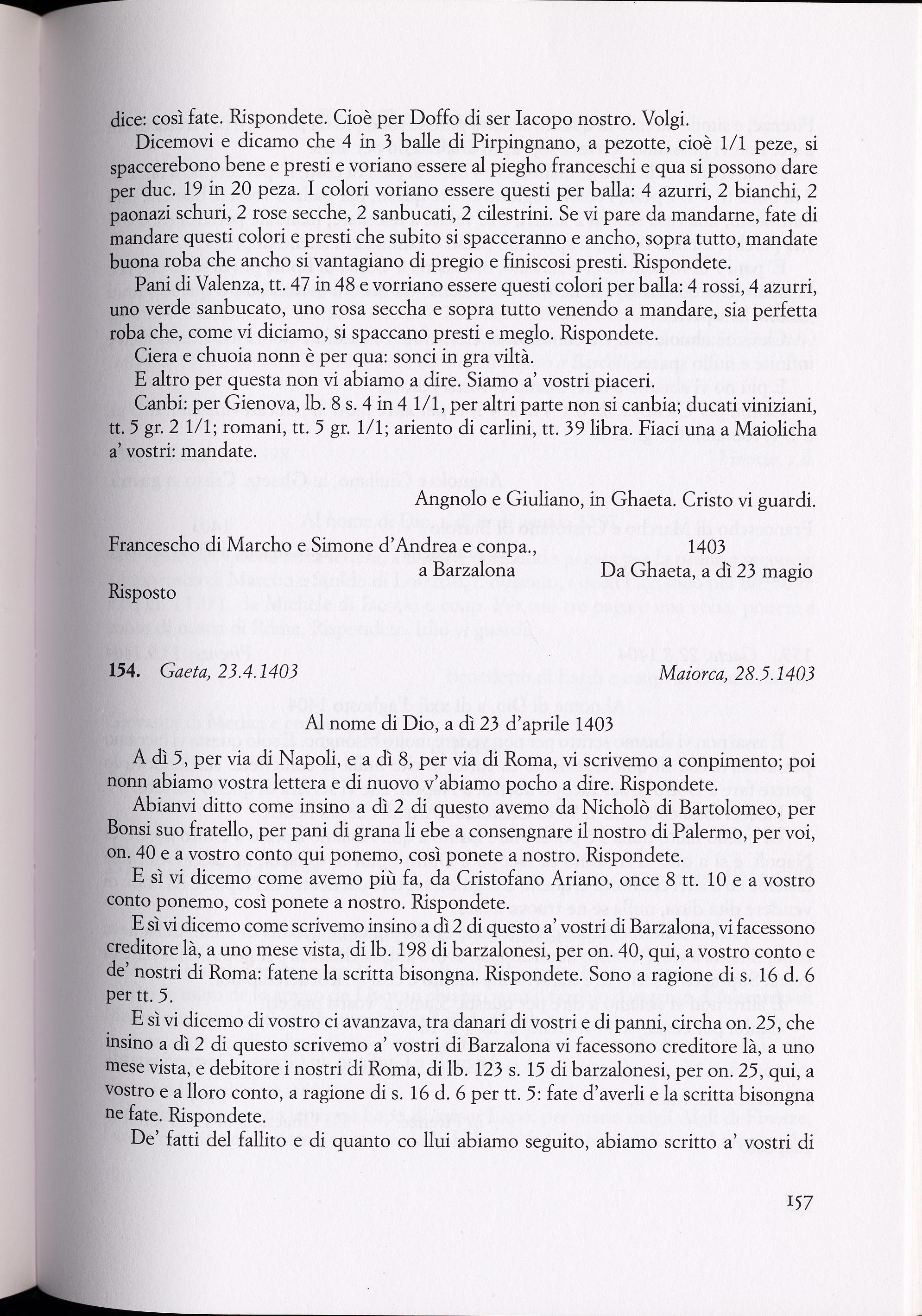 dice: così fate. Rispondete. Cioè per Doffo di ser Iacopo nostro. Volgi.

Dicemovi e dicamo che 4 in 3 balle di Pirpingnano, a pezotte, cioè 1/1 peze, si spaccerebono bene e presti e voriano essere al piegho franceschi e qua si possono dare per duc. 19 in 20 peza. I colori voriano essere questi per balla: 4 azurri, 2 bianchi, 2 paonazi schuri, 2 rose secche, 2 sanbucati, 2 cilestrini. Se vi pare da mandarne, fate di mandare questi colori e presti che subito si spacceranno e ancho, sopra tutto, mandate buona roba che ancho si vantagiano di pregio e finiscosi presti. Rispondete.

Pani di Valenza, tt. 47 in 48 e vorriano essere questi colori per balla: 4 rossi, 4 azurri, uno verde sanbucato, uno rosa seccha e sopra tutto venendo a mandare, sia perfetta roba che, come vi diciamo, si spaccano presti e meglo. Rispondete.

Ciera e chuoia nonn è per qua: sonci in gra viltà.

E altro per questa non vi abiamo a dire. Siamo a' vostri piaceri.

Canbi: per Gienova, lb. 8 s. 4 in 4 1/1, per altri parte non si canbia; ducati viniziani, tt. 5 gr. 2 1/1; romani, tt. 5 gr. 1/1; ariento di carlini, tt. 39 libra. Fiaci una a Maiolicha a' vostri: mandate.

Angnolo e Giuliano, in Ghaeta. Cristo vi guardi.

Francescho di Marcho e Simone d'Andrea e conpa., a Barzalona

1403
Da Ghaeta, a dì 23 magio

Risposto

154. Gaeta, 23.4.1403 Maiorca, 28.5.1403

Al nome di Dio, a dì 23 d'aprile 1403

A dì 5, per via di Napoli, e a dì 8, per via di Roma, vi scrivemo a conpimento; poi nonn abiamo vostra lettera e di nuovo v'abiamo pocho a dire. Rispondete.

Abianvi ditto come insino a dì 2 di questo avemo da Nicholò di Bartolomeo, per Bonsi suo fratello, per pani di grana li ebe a consengnare il nostro di Palermo, per voi, on. 40 e a vostro conto qui ponemo, così ponete a nostro. Rispondete.

E sì vi dicemo come avemo più fa, da Cristofano Ariano, once 8 tt. 10 e a vostro conto ponemo, così ponete a nostro. Rispondete.

E sì vi dicemo come scrivemo insino a dì 2 di questo a' vostri di Barzalona, vi facessono creditore là, a uno mese vista, di lb. 198 di barzalonesi, per on. 40, qui, a vostro conto e de' nostri di Roma: fatene la scritta bisongna. Rispondete. Sono a ragione di s. 16 d. 6 per tt. 5.

E sì vi dicemo di vostro ci avanzava, tra danari di vostri e di panni, circha on. 25, che insino a dì 2 di questo scrivemo a' vostri di Barzalona vi facessono creditore là, a uno mese vista, e debitore i nostri di Roma, di lb. 123 s. 15 di barzalonesi, per on. 25, qui, a vostro e a lloro conto, a ragione di s. 16 d. 6 per tt. 5: fate d'averli e la scritta bisongna ne fate. Rispondete.

De' fatti del fallito e di quanto co llui abiamo seguito, abiamo scritto a' vostri di

157